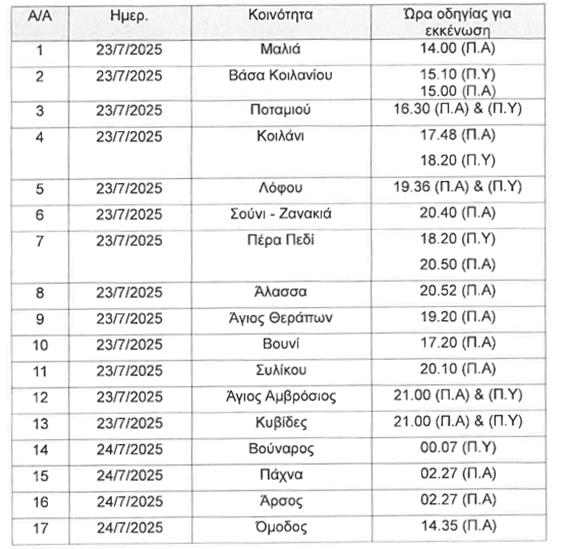 | Α/Α | Ημερ. | Κοινότητα | Ώρα οδηγίας για εκκένωση |
|---|---|---|---|
| 1 | 23/7/2025 | Μαλιά | 14.00 (Π.Α) |
| 2 | 23/7/2025 | Βάσα Κοιλανίου | 15.10 (Π.Υ) 15.00 (Π.Α) |
| 3 | 23/7/2025 | Ποταμιού | 16.30 (Π.Α) & (Π.Υ) |
| 4 | 23/7/2025 | Κοιλάνι | 17.48 (Π.Α) 18.20 (Π.Υ) |
| 5 | 23/7/2025 | Λόφου | 19.36 (Π.Α) & (Π.Υ) |
| 6 | 23/7/2025 | Σούνι - Ζανακιά | 20.40 (Π.Α) |
| 7 | 23/7/2025 | Πέρα Πεδί | 18.20 (Π.Υ) 20.50 (Π.Α) |
| 8 | 23/7/2025 | Άλασσα | 20.52 (Π.Α) |
| 9 | 23/7/2025 | Άγιος Θεράπων | 19.20 (Π.Α) |
| 10 | 23/7/2025 | Βουνί | 17.20 (Π.Α) |
| 11 | 23/7/2025 | Συλίκου | 20.10 (Π.Α) |
| 12 | 23/7/2025 | Άγιος Αμβρόσιος | 21.00 (Π.Α) & (Π.Υ) |
| 13 | 23/7/2025 | Κυβίδες | 21.00 (Π.Α) & (Π.Υ) |
| 14 | 24/7/2025 | Βούναρος | 00.07 (Π.Υ) |
| 15 | 24/7/2025 | Πάχνα | 02.27 (Π.Α) |
| 16 | 24/7/2025 | Άρσος | 02.27 (Π.Α) |
| 17 | 24/7/2025 | Όμοδος | 14.35 (Π.Α) |